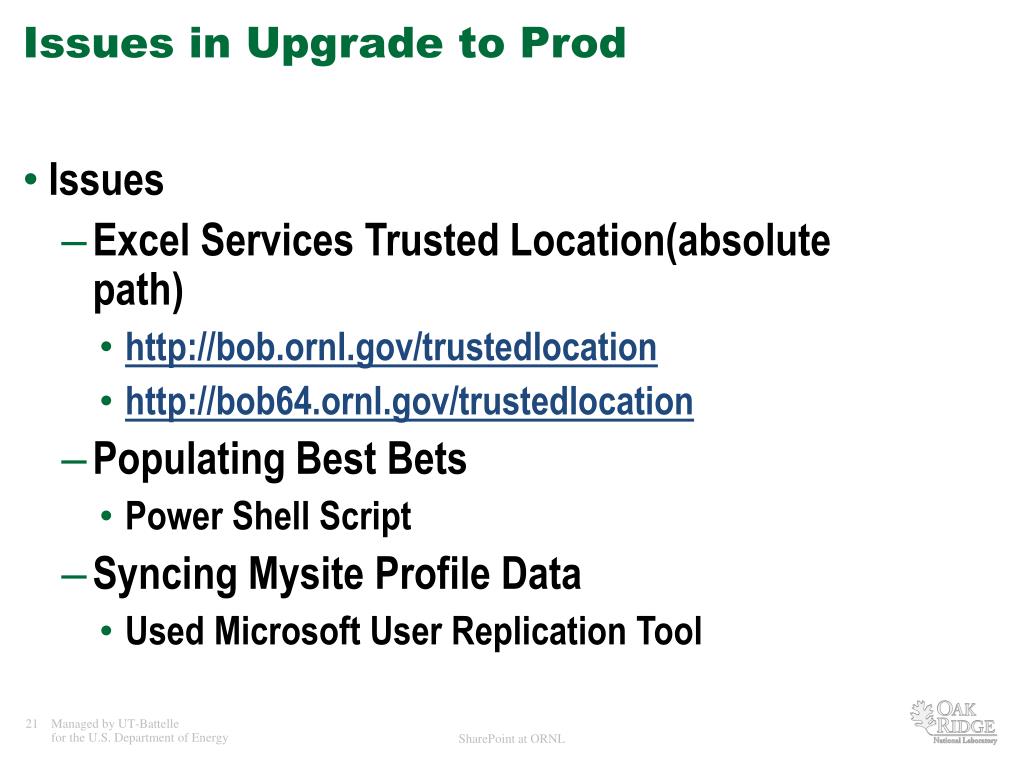 Issues in Upgrade to Prod

• Issues
– Excel Services Trusted Location(absolute path)
• http://bob.ornl.gov/trustedlocation
• http://bob64.ornl.gov/trustedlocation
– Populating Best Bets
• Power Shell Script
– Syncing Mysite Profile Data
• Used Microsoft User Replication Tool

21 Managed by UT-Battelle for the U.S. Department of Energy

SharePoint at ORNL

OAK RIDGE National Laboratory